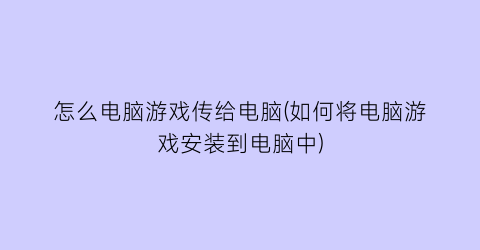 怎么电脑游戏传给电脑(如何将电脑游戏安装到电脑中)